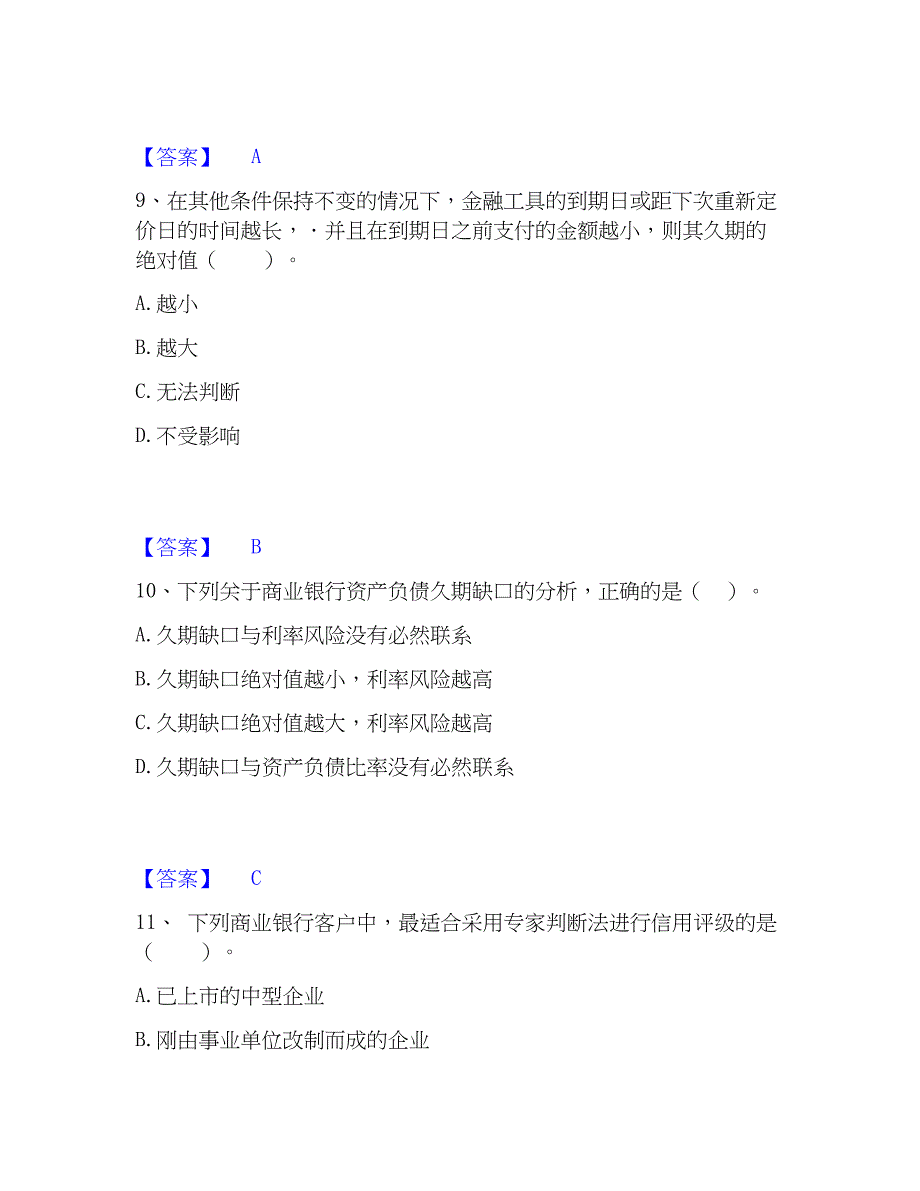 【答案】 A

9、在其他条件保持不变的情况下，金融工具的到期日或距下次重新定价日的时间越长，·并且在到期日之前支付的金额越小，则其久期的绝对值（ ）。

A. 越小

B. 越大

C. 无法判断

D. 不受影响

【答案】 B

10、下列关于商业银行资产负债久期缺口的分析，正确的是（ ）。

A. 久期缺口与利率风险没有必然联系

B. 久期缺口绝对值越小，利率风险越高

C. 久期缺口绝对值越大，利率风险越高

D. 久期缺口与资产负债比率没有必然联系

【答案】 C

11、 下列商业银行客户中，最适合采用专家判断法进行信用评级的是（ ）。

A. 已上市的中型企业

B. 刚由事业单位改制而成的企业